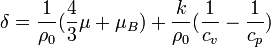 $\delta = \frac{1}{\rho_0}(\frac{4}{3}\mu + \mu_B) + \frac{k}{\rho_0}(\frac{1}{c_v} - \frac{1}{c_p})$